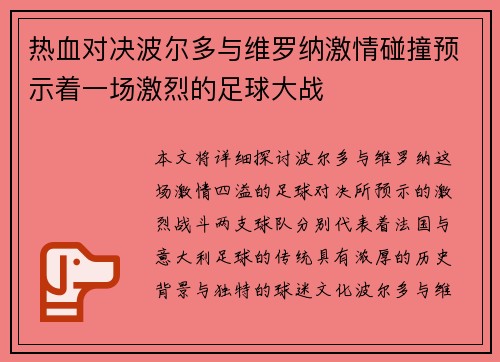 热血对决波尔多与维罗纳激情碰撞预示着一场激烈的足球大战

本文将详细探讨波尔多与维罗纳这场激情四溢的足球对决所预示的激烈战斗两支球队分别代表着法国与意大利足球的传统具有浓厚的历史背景与独特的球迷文化波尔多与维